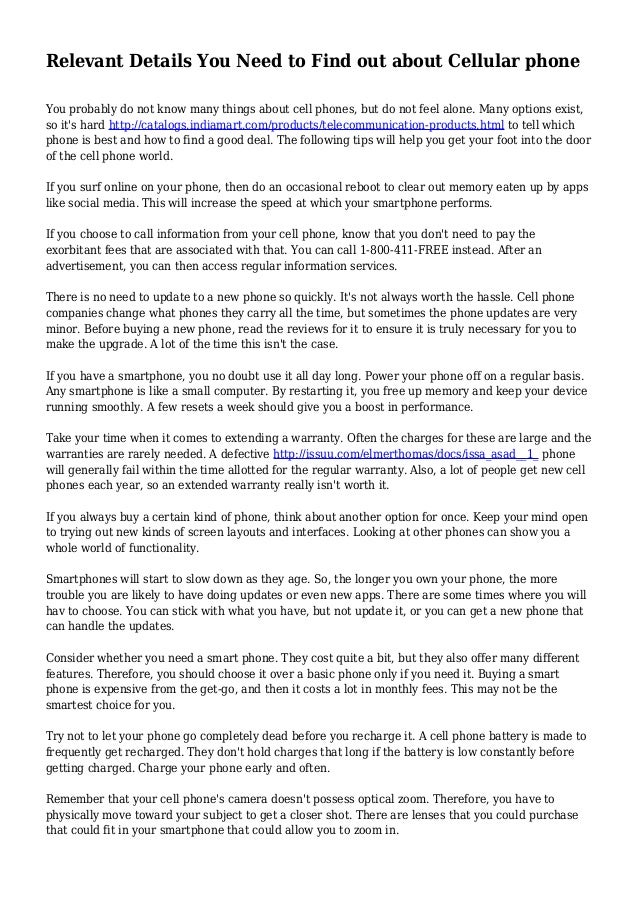 Relevant Details You Need to Find out about Cellular phone

You probably do not know many things about cell phones, but do not feel alone. Many options exist, so it's hard http://catalogs.indiamart.com/products/telecommunication-products.html to tell which phone is best and how to find a good deal. The following tips will help you get your foot into the door of the cell phone world.

If you surf online on your phone, then do an occasional reboot to clear out memory eaten up by apps like social media. This will increase the speed at which your smartphone performs.

If you choose to call information from your cell phone, know that you don't need to pay the exorbitant fees that are associated with that. You can call 1-800-411-FREE instead. After an advertisement, you can then access regular information services.

There is no need to update to a new phone so quickly. It's not always worth the hassle. Cell phone companies change what phones they carry all the time, but sometimes the phone updates are very minor. Before buying a new phone, read the reviews for it to ensure it is truly necessary for you to make the upgrade. A lot of the time this isn't the case.

If you have a smartphone, you no doubt use it all day long. Power your phone off on a regular basis. Any smartphone is like a small computer. By restarting it, you free up memory and keep your device running smoothly. A few resets a week should give you a boost in performance.

Take your time when it comes to extending a warranty. Often the charges for these are large and the warranties are rarely needed. A defective http://issuu.com/elmerthomas/docs/issa_asad__1_ phone will generally fail within the time allotted for the regular warranty. Also, a lot of people get new cell phones each year, so an extended warranty really isn't worth it.

If you always buy a certain kind of phone, think about another option for once. Keep your mind open to trying out new kinds of screen layouts and interfaces. Looking at other phones can show you a whole world of functionality.

Smartphones will start to slow down as they age. So, the longer you own your phone, the more trouble you are likely to have doing updates or even new apps. There are some times where you will hav to choose. You can stick with what you have, but not update it, or you can get a new phone that can handle the updates.

Consider whether you need a smart phone. They cost quite a bit, but they also offer many different features. Therefore, you should choose it over a basic phone only if you need it. Buying a smart phone is expensive from the get-go, and then it costs a lot in monthly fees. This may not be the smartest choice for you.

Try not to let your phone go completely dead before you recharge it. A cell phone battery is made to frequently get recharged. They don't hold charges that long if the battery is low constantly before getting charged. Charge your phone early and often.

Remember that your cell phone's camera doesn't possess optical zoom. Therefore, you have to physically move toward your subject to get a closer shot. There are lenses that you could purchase that could fit in your smartphone that could allow you to zoom in.